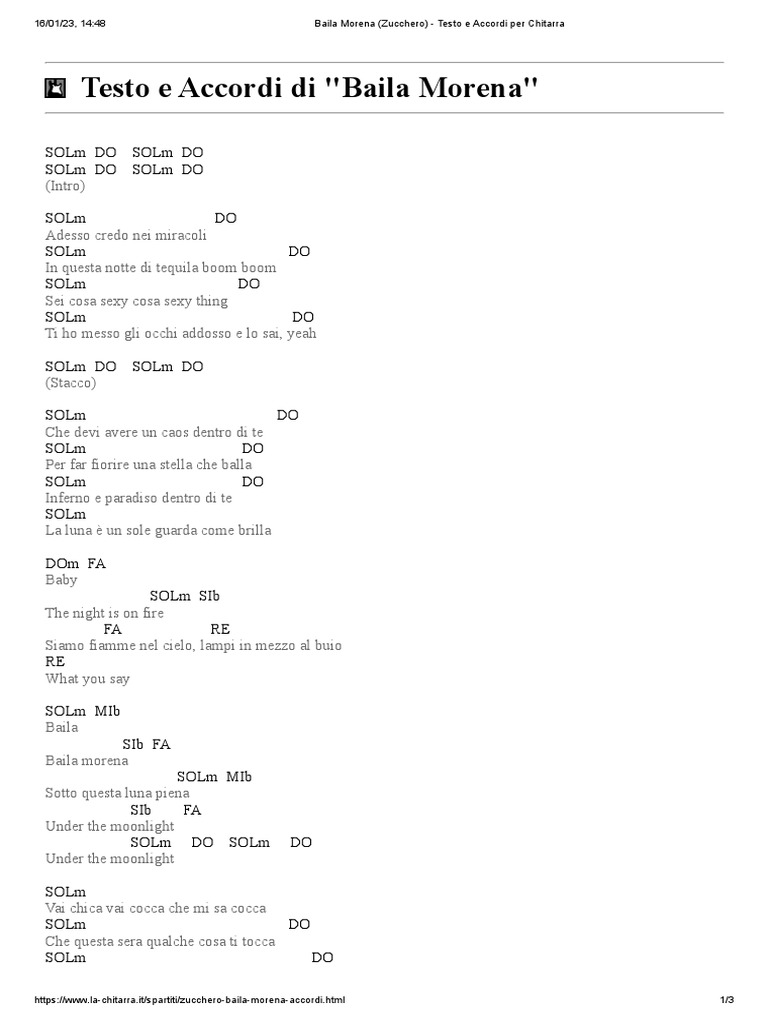 16/01/23, 14:48 Baila Morena (Zucchero) - Testo e Accordi per Chitarra

Testo e Accordi di "Baila Morena"

SOLm DO SOLm DO
SOLm DO SOLm DO
(Intro)

SOLm DO
Adesso credo nei miracoli
SOLm DO
In questa notte di tequila boom boom
SOLm DO
Sei cosa sexy cosa sexy thing
SOLm DO
Ti ho messo gli occhi addosso e lo sai, yeah

SOLm DO SOLm DO
(Stacco)

SOLm DO
Che devi avere un caos dentro di te
SOLm DO
Per far fiorire una stella che balla
SOLm DO
Inferno e paradiso dentro di te
SOLm
La luna è un sole guarda come brilla

DOm FA
Baby
SOLm SIb
The night is on fire
FA RE
Siamo fiamme nel cielo, lampi in mezzo al buio
RE
What you say

SOLm MIb
Baila
SIb FA
Baila morena
SOLm MIb
Sotto questa luna piena
SIb FA
Under the moonlight
SOLm DO SOLm DO
Under the moonlight

SOLm
Vai chica vai cocca che mi sa cocca
SOLm DO
Che questa sera qualche cosa ti tocca
SOLm DO

https://www.la-chitarra.it/spartiti/zucchero-baila-morena-accordi.html 1/3